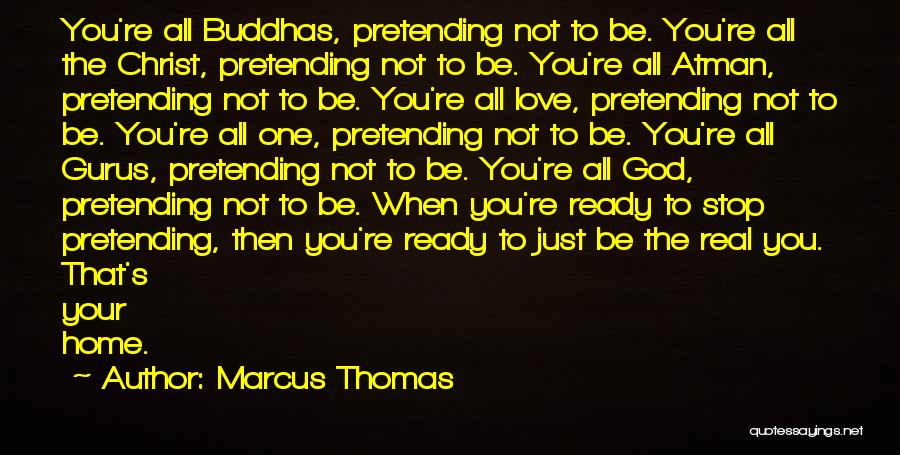 You're all Buddhas, pretending not to be. You're all the Christ, pretending not to be. You're all Atman, pretending not to be. You're all love, pretending not to be. You're all one, pretending not to be. You're all Gurus, pretending not to be. You're all God, pretending not to be. When you're ready to stop pretending, then you're ready to just be the real you. That's your home.

~ Author: Marcus Thomas

quotessayings.net